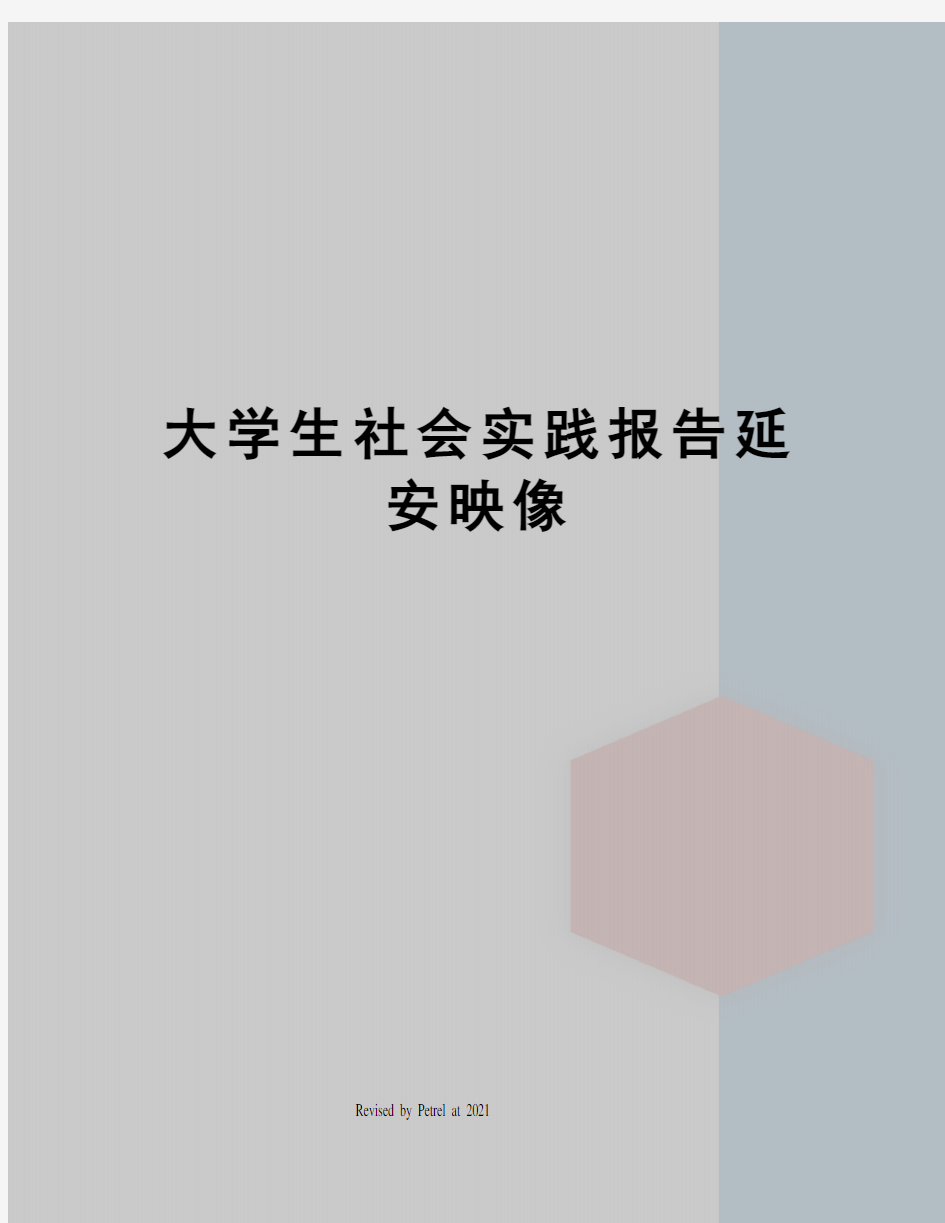 大学生社会实践报告延安映像

Revised by Petrel at 2021